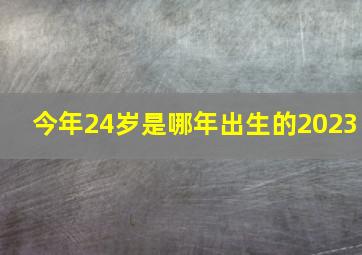 今年24岁是哪年出生的2023